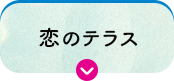 恋のテラス